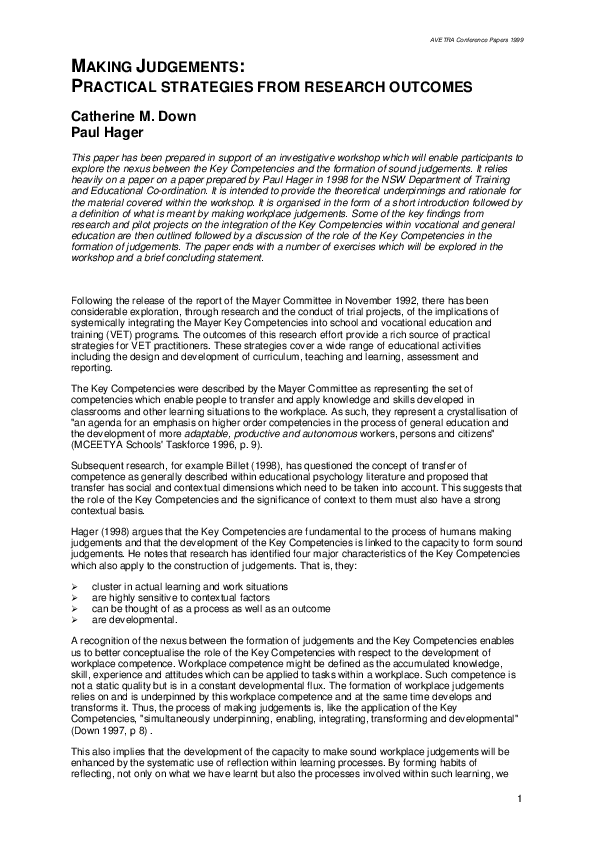 AVETRA Conference Papers 1999

MAKING JUDGEMENTS:
PRACTICAL STRATEGIES FROM RESEARCH OUTCOMES

Catherine M. Down
Paul Hager

This paper has been prepared in support of an investigative workshop which will enable participants to explore the nexus between the Key Competencies and the formation of sound judgements. It relies heavily on a paper on a paper prepared by Paul Hager in 1998 for the NSW Department of Training and Educational Co-ordination. It is intended to provide the theoretical underpinnings and rationale for the material covered within the workshop. It is organised in the form of a short introduction followed by a definition of what is meant by making workplace judgements. Some of the key findings from research and pilot projects on the integration of the Key Competencies within vocational and general education are then outlined followed by a discussion of the role of the Key Competencies in the formation of judgements. The paper ends with a number of exercises which will be explored in the workshop and a brief concluding statement.

Following the release of the report of the Mayer Committee in November 1992, there has been considerable exploration, through research and the conduct of trial projects, of the implications of systemically integrating the Mayer Key Competencies into school and vocational education and training (VET) programs. The outcomes of this research effort provide a rich source of practical strategies for VET practitioners. These strategies cover a wide range of educational activities including the design and development of curriculum, teaching and learning, assessment and reporting.

The Key Competencies were described by the Mayer Committee as representing the set of competencies which enable people to transfer and apply knowledge and skills developed in classrooms and other learning situations to the workplace. As such, they represent a crystallisation of "an agenda for an emphasis on higher order competencies in the process of general education and the development of more adaptable, productive and autonomous workers, persons and citizens" (MCEETYA Schools' Taskforce 1996, p. 9).

Subsequent research, for example Billet (1998), has questioned the concept of transfer of competence as generally described within educational psychology literature and proposed that transfer has social and contextual dimensions which need to be taken into account. This suggests that the role of the Key Competencies and the significance of context to them must also have a strong contextual basis.

Hager (1998) argues that the Key Competencies are fundamental to the process of humans making judgements and that the development of the Key Competencies is linked to the capacity to form sound judgements. He notes that research has identified four major characteristics of the Key Competencies which also apply to the construction of judgements. That is, they:

➢ cluster in actual learning and work situations
➢ are highly sensitive to contextual factors
➢ can be thought of as a process as well as an outcome
➢ are developmental.

A recognition of the nexus between the formation of judgements and the Key Competencies enables us to better conceptualise the role of the Key Competencies with respect to the development of workplace competence. Workplace competence might be defined as the accumulated knowledge, skill, experience and attitudes which can be applied to tasks within a workplace. Such competence is not a static quality but is in a constant developmental flux. The formation of workplace judgements relies on and is underpinned by this workplace competence and at the same time develops and transforms it. Thus, the process of making judgements is, like the application of the Key Competencies, "simultaneously underpinning, enabling, integrating, transforming and developmental" (Down 1997, p 8) .

This also implies that the development of the capacity to make sound workplace judgements will be enhanced by the systematic use of reflection within learning processes. By forming habits of reflecting, not only on what we have learnt but also the processes involved within such learning, we

1